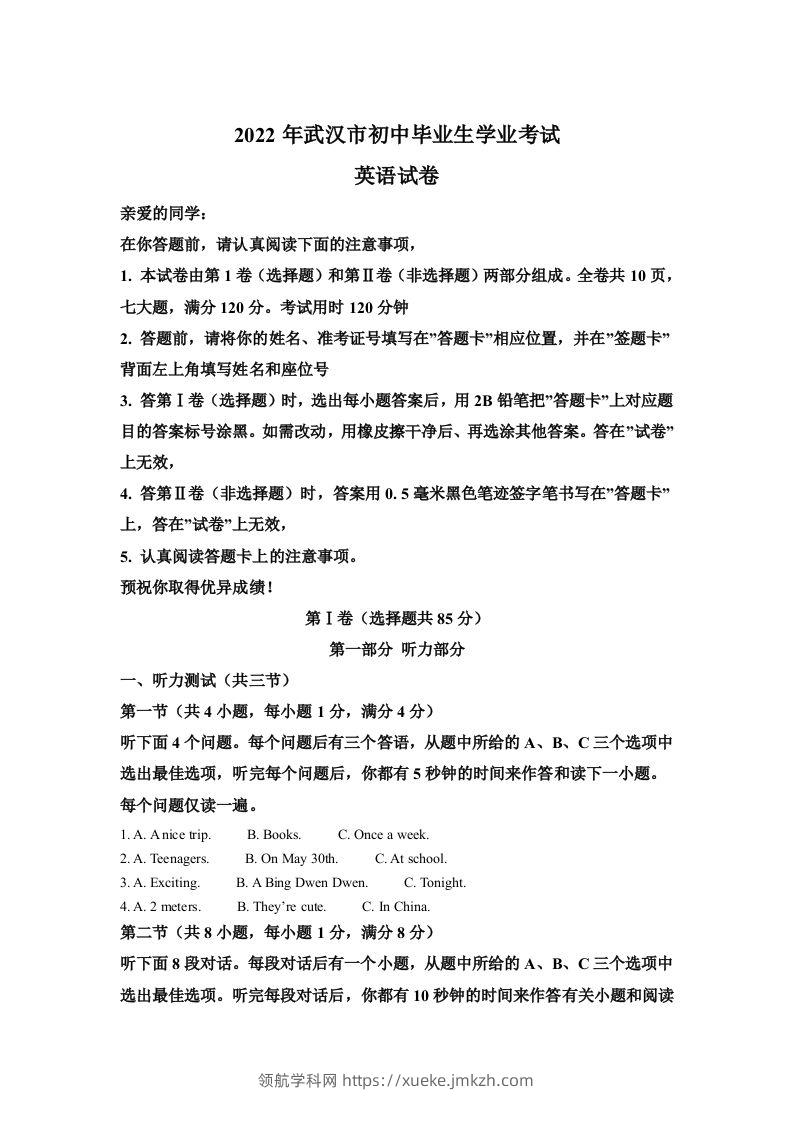 2022 年武汉市初中毕业生学业考试

英语试卷

亲爱的同学：

在你答题前，请认真阅读下面的注意事项，

1. 本试卷由第 1 卷（选择题）和第Ⅱ卷（非选择题）两部分组成。全卷共 10 页，七大题，满分 120 分。考试用时 120 分钟

2. 答题前，请将你的姓名、准考证号填写在"答题卡"相应位置，并在"签题卡"背面左上角填写姓名和座位号

3. 答第Ⅰ卷（选择题）时，选出每小题答案后，用 2B 铅笔把"答题卡"上对应题目的答案标号涂黑。如需改动，用橡皮擦干净后、再选涂其他答案。答在"试卷"上无效，

4. 答第Ⅱ卷（非选择题）时，答案用 0. 5 毫米黑色笔迹签字笔书写在"答题卡"上，答在"试卷"上无效，

5. 认真阅读答题卡上的注意事项。

预祝你取得优异成绩！

第Ⅰ卷（选择题共 85 分）

第一部分 听力部分

一、听力测试（共三节）

第一节（共 4 小题，每小题 1 分，满分 4 分）

听下面 4 个问题。每个问题后有三个答语，从题中所给的 A、B、C 三个选项中选出最佳选项，听完每个问题后，你都有 5 秒钟的时间来作答和读下一小题。每个问题仅读一遍。

1. A. A nice trip. B. Books. C. Once a week.

2. A. Teenagers. B. On May 30th. C. At school.

3. A. Exciting. B. A Bing Dwen Dwen. C. Tonight.

4. A. 2 meters. B. They're cute. C. In China.

第二节（共 8 小题，每小题 1 分，满分 8 分）

听下面 8 段对话。每段对话后有一个小题，从题中所给的 A、B、C 三个选项中选出最佳选项。听完每段对话后，你都有 10 秒钟的时间来作答有关小题和阅读

领航学科网 https://xueke.jmkzh.com